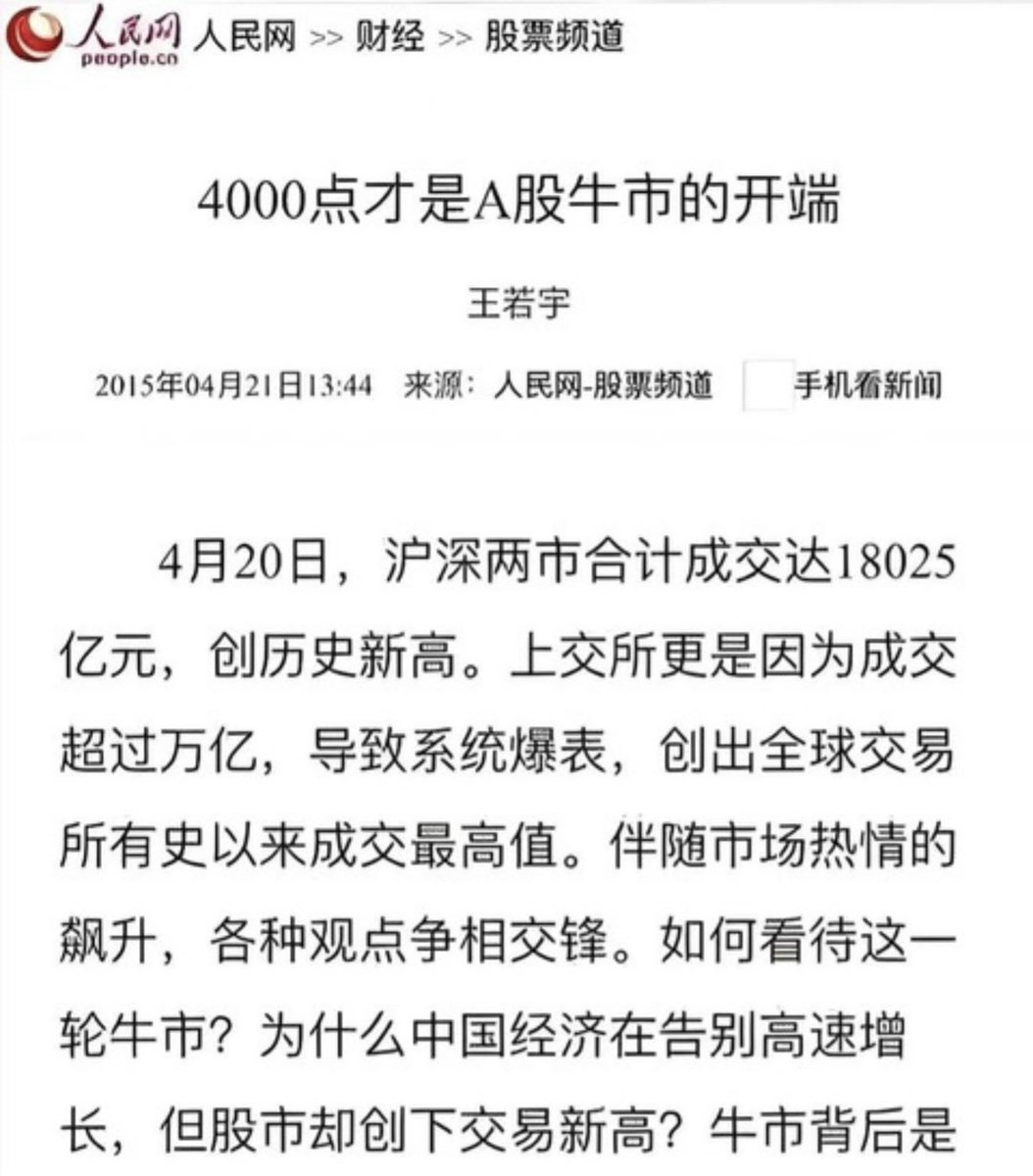 人民网 people.cn 人民网 >> 财经 >> 股票频道

4000点才是A股牛市的开端

王若宇

2015年04月21日13:44 来源：人民网-股票频道 手机看新闻

4月20日，沪深两市合计成交达18025亿元，创历史新高。上交所更是因为成交超过万亿，导致系统爆表，创出全球交易所有史以来成交最高值。伴随市场热情的飙升，各种观点争相交锋。如何看待这一轮牛市？为什么中国经济在告别高速增长，但股市却创下交易新高？牛市背后是